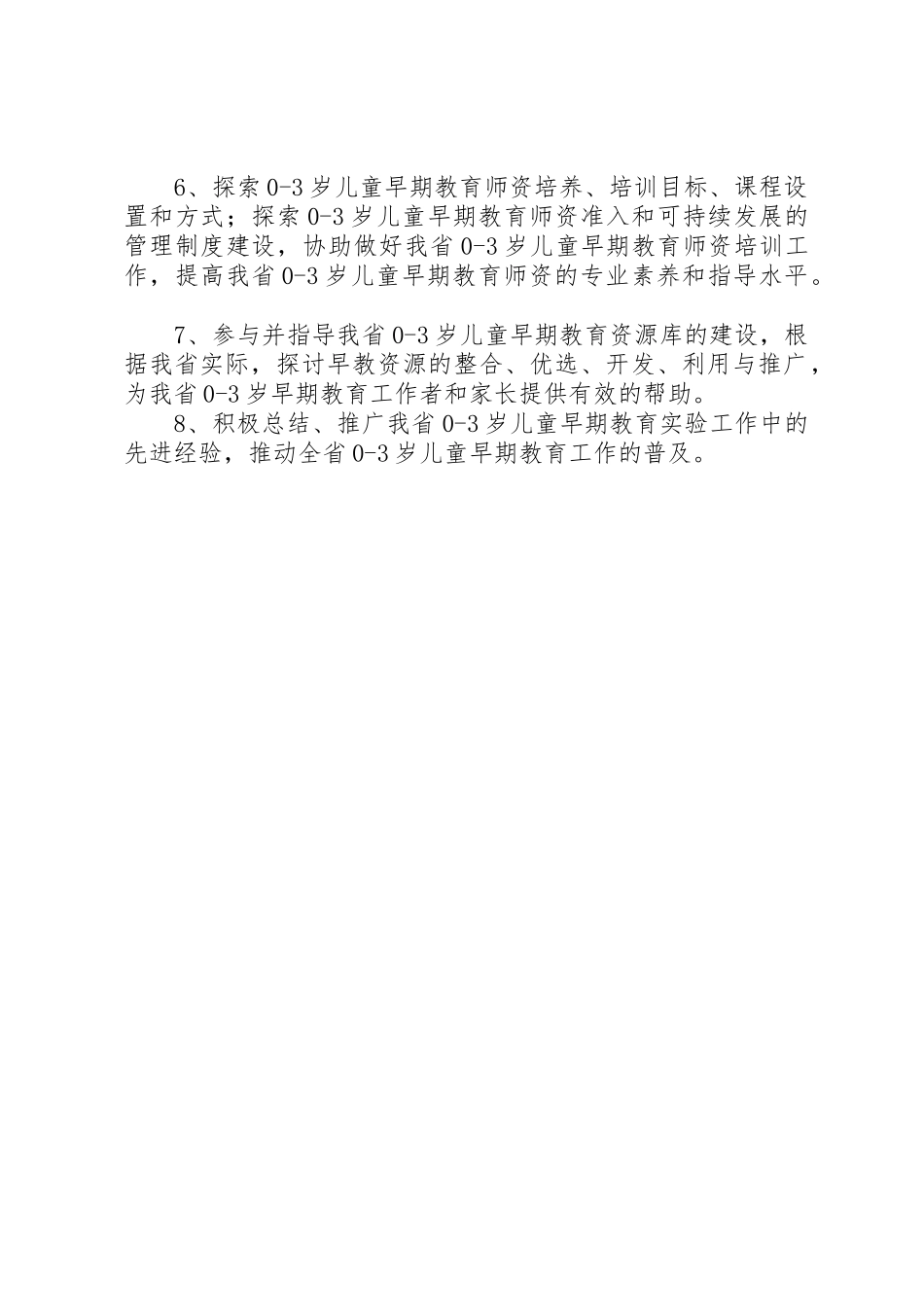 6、探索0-3岁儿童早期教育师资培养、培训目标、课程设置和方式；探索0-3岁儿童早期教育师资准入和可持续发展的管理制度建设，协助做好我省0-3岁儿童早期教育师资培训工作，提高我省0-3岁儿童早期教育师资的专业素养和指导水平。

7、参与并指导我省0-3岁儿童早期教育资源库的建设，根据我省实际，探讨早教资源的整合、优选、开发、利用与推广，为我省0-3岁早期教育工作者和家长提供有效的帮助。

8、积极总结、推广我省0-3岁儿童早期教育实验工作中的先进经验，推动全省0-3岁儿童早期教育工作的普及。